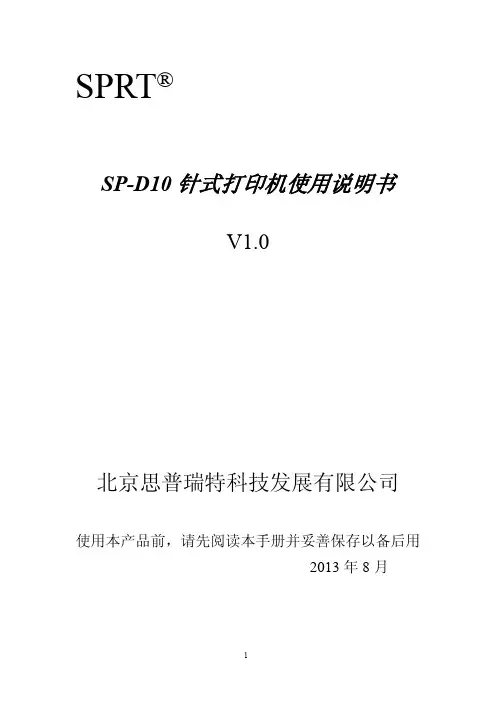 SPRT®

SP-D10针式打印机使用说明书

V1.0

北京思普瑞特科技发展有限公司

使用本产品前，请先阅读本手册并妥善保存以备后用

2013年8月

1